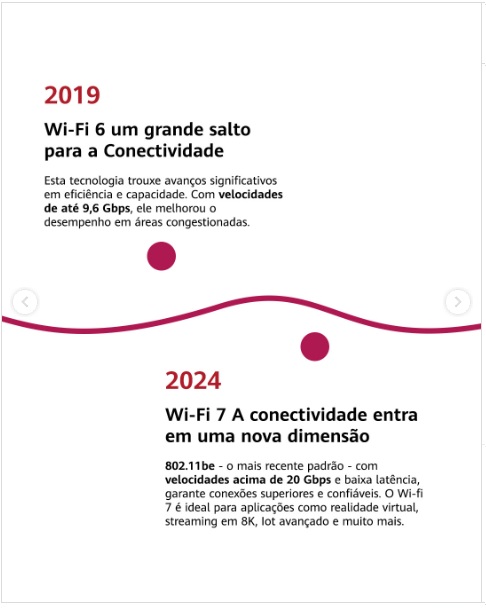 2019

Wi-Fi 6 um grande salto para a Conectividade

Esta tecnologia trouxe avanços significativos em eficiência e capacidade. Com velocidades de até 9,6 Gbps, ele melhorou o desempenho em áreas congestionadas.

2024

Wi-Fi 7 A conectividade entra em uma nova dimensão

802.11be - o mais recente padrão - com velocidades acima de 20 Gbps e baixa latência, garante conexões superiores e confiáveis. O Wi-fi 7 é ideal para aplicações como realidade virtual, streaming em 8K, Iot avançado e muito mais.